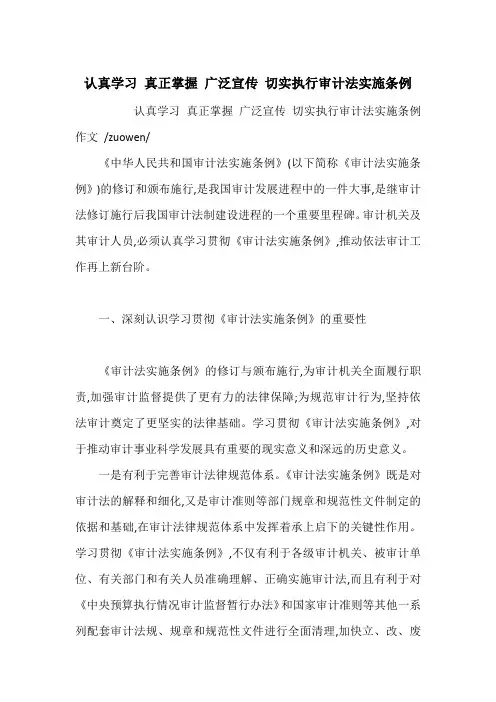 认真学习 真正掌握 广泛宣传 切实执行审计法实施条例

认真学习 真正掌握 广泛宣传 切实执行审计法实施条例 作文 /zuowen/

《中华人民共和国审计法实施条例》(以下简称《审计法实施条例》)的修订和颁布施行,是我国审计发展进程中的一件大事,是继审计法修订施行后我国审计法制建设进程的一个重要里程碑。审计机关及其审计人员,必须认真学习贯彻《审计法实施条例》,推动依法审计工作再上新台阶。

一、深刻认识学习贯彻《审计法实施条例》的重要性

《审计法实施条例》的修订与颁布施行,为审计机关全面履行职责,加强审计监督提供了更有力的法律保障;为规范审计行为,坚持依法审计奠定了更坚实的法律基础。学习贯彻《审计法实施条例》,对于推动审计事业科学发展具有重要的现实意义和深远的历史意义。

一是有利于完善审计法律规范体系。《审计法实施条例》既是对审计法的解释和细化,又是审计准则等部门规章和规范性文件制定的依据和基础,在审计法律规范体系中发挥着承上启下的关键性作用。学习贯彻《审计法实施条例》,不仅有利于各级审计机关、被审计单位、有关部门和有关人员准确理解、正确实施审计法,而且有利于对《中央预算执行情况审计监督暂行办法》和国家审计准则等其他一系列配套审计法规、规章和规范性文件进行全面清理,加快立、改、废